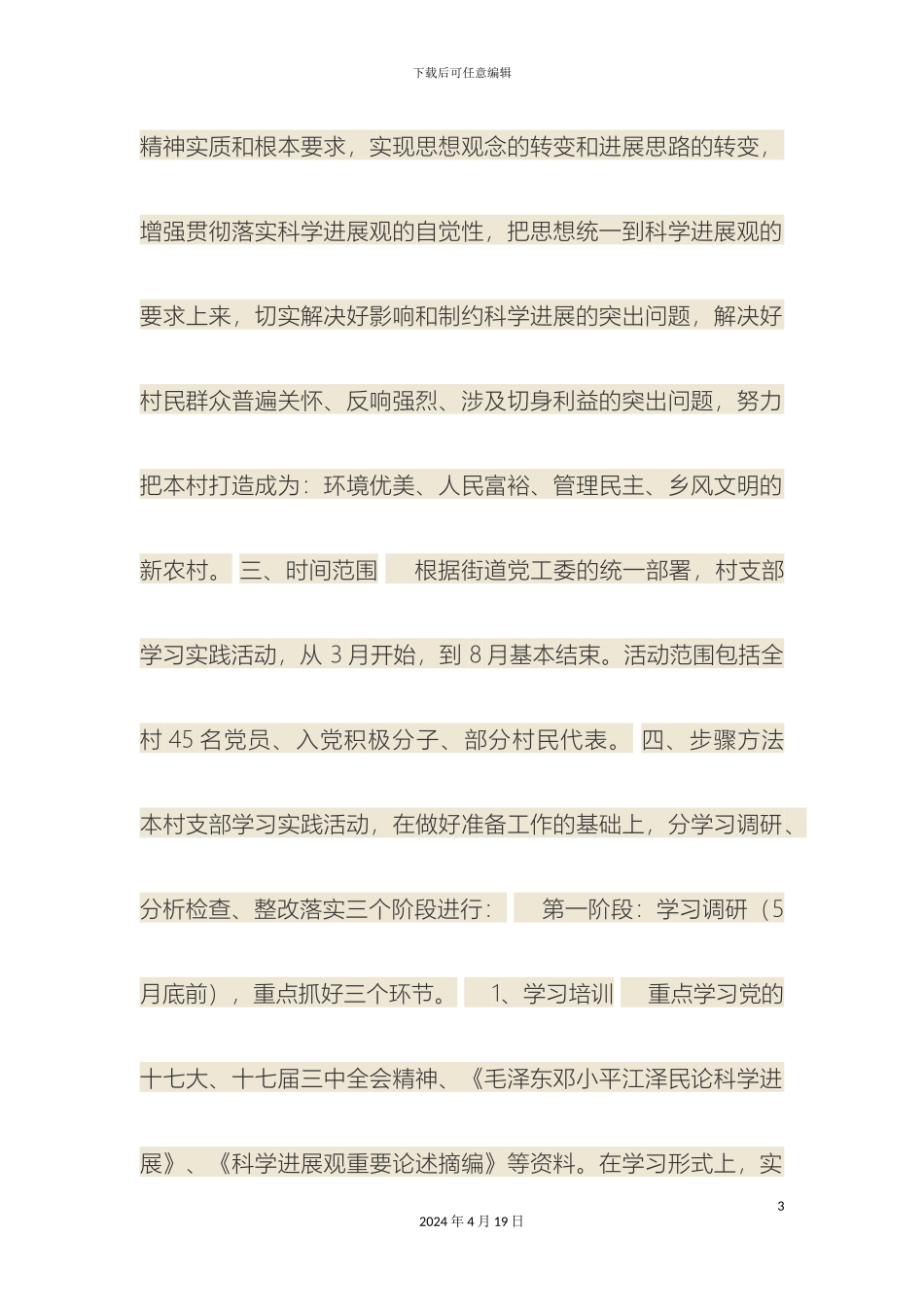 下载后可任意编辑

精神实质和根本要求，实现思想观念的转变和进展思路的转变，增强贯彻落实科学进展观的自觉性，把思想统一到科学进展观的要求上来，切实解决好影响和制约科学进展的突出问题，解决好村民群众普遍关怀、反响强烈、涉及切身利益的突出问题，努力把本村打造成为：环境优美、人民富裕、管理民主、乡风文明的新农村。 三、时间范围 根据街道党工委的统一部署，村支部学习实践活动，从 3 月开始，到 8 月基本结束。活动范围包括全村 45 名党员、入党积极分子、部分村民代表。 四、步骤方法 本村支部学习实践活动，在做好准备工作的基础上，分学习调研、分析检查、整改落实三个阶段进行： 第一阶段：学习调研（5 月底前），重点抓好三个环节。 1、学习培训 重点学习党的十七大、十七届三中全会精神、《毛泽东邓小平江泽民论科学进展》、《科学进展观重要论述摘编》等资料。在学习形式上，实

3

2024 年 4 月 19 日